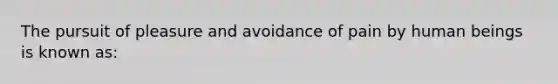 The pursuit of pleasure and avoidance of pain by human beings is known as: